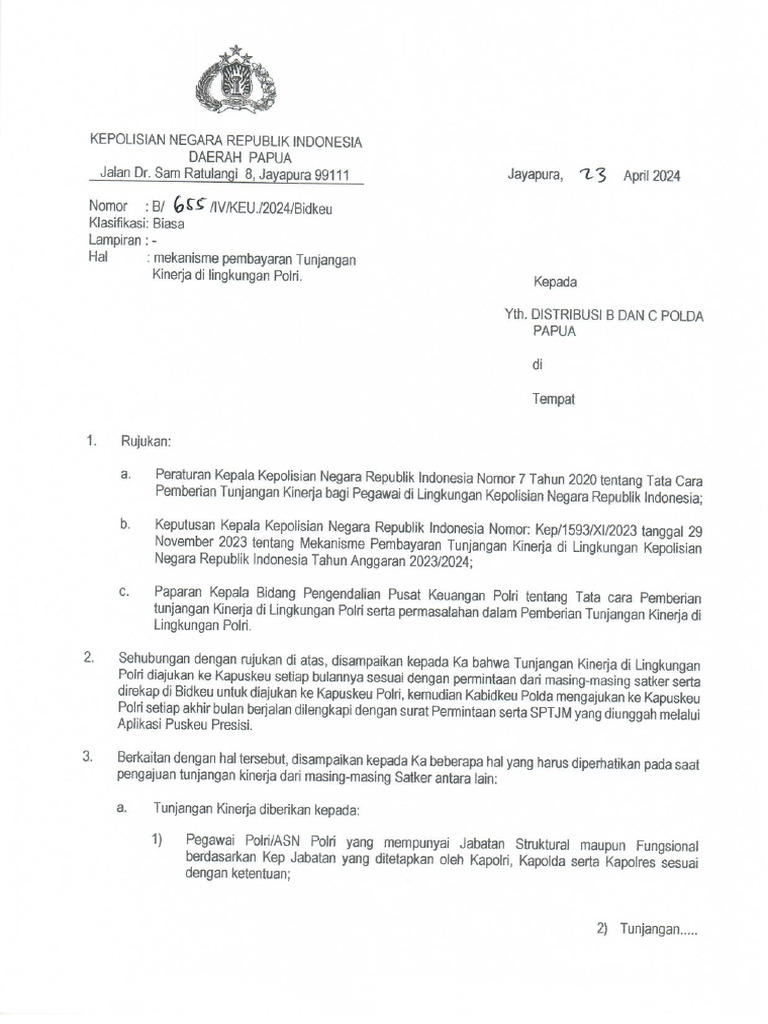 KEPOLISIAN NEGARA REPUBLIK INDONESIA
DAERAH PAPUA
Jalan Dr. Sam Ratulangi 8, Jayapura 99111

Jayapura, 23 April 2024

Nomor : B/ 655 /IV/KEU./2024/Bidkeu
Klasifikasi: Biasa
Lampiran : -
Hal : mekanisme pembayaran Tunjangan Kinerja di lingkungan Polri.

Kepada

Yth. DISTRIBUSI B DAN C POLDA PAPUA

di

Tempat

1. Rujukan:

a. Peraturan Kepala Kepolisian Negara Republik Indonesia Nomor 7 Tahun 2020 tentang Tata Cara Pemberian Tunjangan Kinerja bagi Pegawai di Lingkungan Kepolisian Negara Republik Indonesia;

b. Keputusan Kepala Kepolisian Negara Republik Indonesia Nomor: Kep/1593/XI/2023 tanggal 29 November 2023 tentang Mekanisme Pembayaran Tunjangan Kinerja di Lingkungan Kepolisian Negara Republik Indonesia Tahun Anggaran 2023/2024;

c. Paparan Kepala Bidang Pengendalian Pusat Keuangan Polri tentang Tata cara Pemberian tunjangan Kinerja di Lingkungan Polri serta permasalahan dalam Pemberian Tunjangan Kinerja di Lingkungan Polri.

2. Sehubungan dengan rujukan di atas, disampaikan kepada Ka bahwa Tunjangan Kinerja di Lingkungan Polri diajukan ke Kapuskeu setiap bulannya sesuai dengan permintaan dari masing-masing satker serta direkap di Bidkeu untuk diajukan ke Kapuskeu Polri, kemudian Kabidkeu Polda mengajukan ke Kapuskeu Polri setiap akhir bulan berjalan dilengkapi dengan surat Permintaan serta SPTJM yang diunggah melalui Aplikasi Puskeu Presisi.

3. Berkaitan dengan hal tersebut, disampaikan kepada Ka beberapa hal yang harus diperhatikan pada saat pengajuan tunjangan kinerja dari masing-masing Satker antara lain:

a. Tunjangan Kinerja diberikan kepada:

1) Pegawai Polri/ASN Polri yang mempunyai Jabatan Struktural maupun Fungsional berdasarkan Kep Jabatan yang ditetapkan oleh Kapolri, Kapolda serta Kapolres sesuai dengan ketentuan;

2) Tunjangan.....